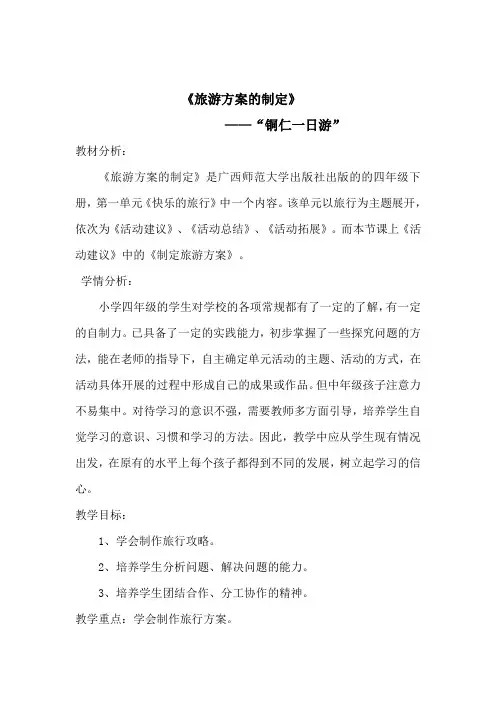 《旅游方案的制定》

——“铜仁一日游”

教材分析：

《旅游方案的制定》是广西师范大学出版社出版的的四年级下册，第一单元《快乐的旅行》中一个内容。该单元以旅行为主题展开，依次为《活动建议》、《活动总结》、《活动拓展》。而本节课上《活动建议》中的《制定旅游方案》。

学情分析：

小学四年级的学生对学校的各项常规都有了一定的了解，有一定的自制力。已具备了一定的实践能力，初步掌握了一些探究问题的方法，能在老师的指导下，自主确定单元活动的主题、活动的方式，在活动具体开展的过程中形成自己的成果或作品。但中年级孩子注意力不易集中。对待学习的意识不强，需要教师多方面引导，培养学生自觉学习的意识、习惯和学习的方法。因此，教学中应从学生现有情况出发，在原有的水平上每个孩子都得到不同的发展，树立起学习的信心。

教学目标：

1、学会制作旅行攻略。

2、培养学生分析问题、解决问题的能力。

3、培养学生团结合作、分工协作的精神。

教学重点：学会制作旅行方案。